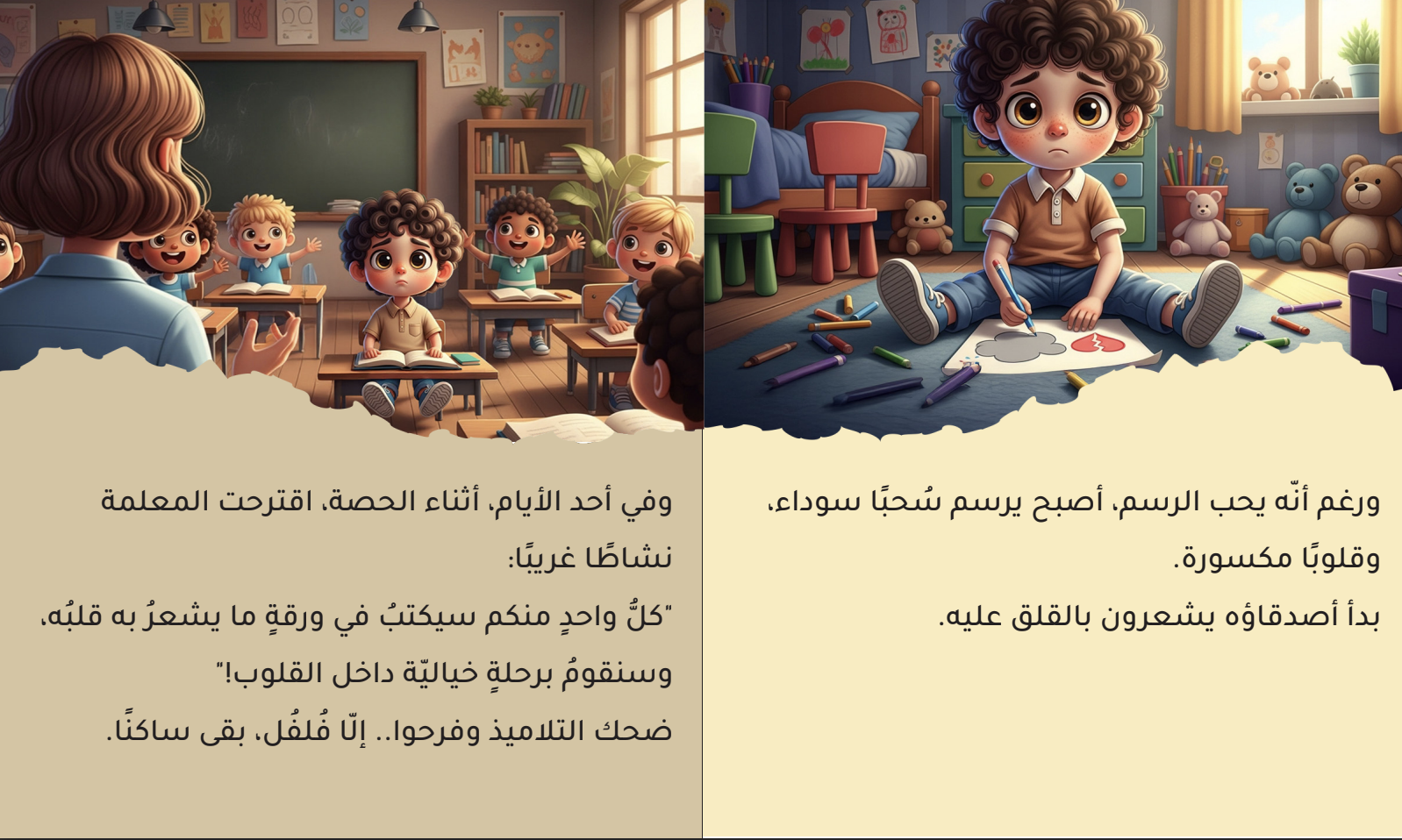 ورغم أنّه يحب الرسم، أصبح يرسم سُحبًا سوداء، وقلوبًا مكسورة.

بدأ أصدقاؤه يشعرون بالقلق عليه.

وفي أحد الأيام، أثناء الحصة، اقترحت المعلمة نشاطًا غريبًا:

"كلُّ واحدٍ منكم سيكتبُ في ورقةٍ ما يشعرُ به قلبُه، وسنقومُ برحلةٍ خياليّة داخل القلوب!"

ضحك التلاميذ وفرحوا.. إلّا فُلفُل، بقى ساكنًا.